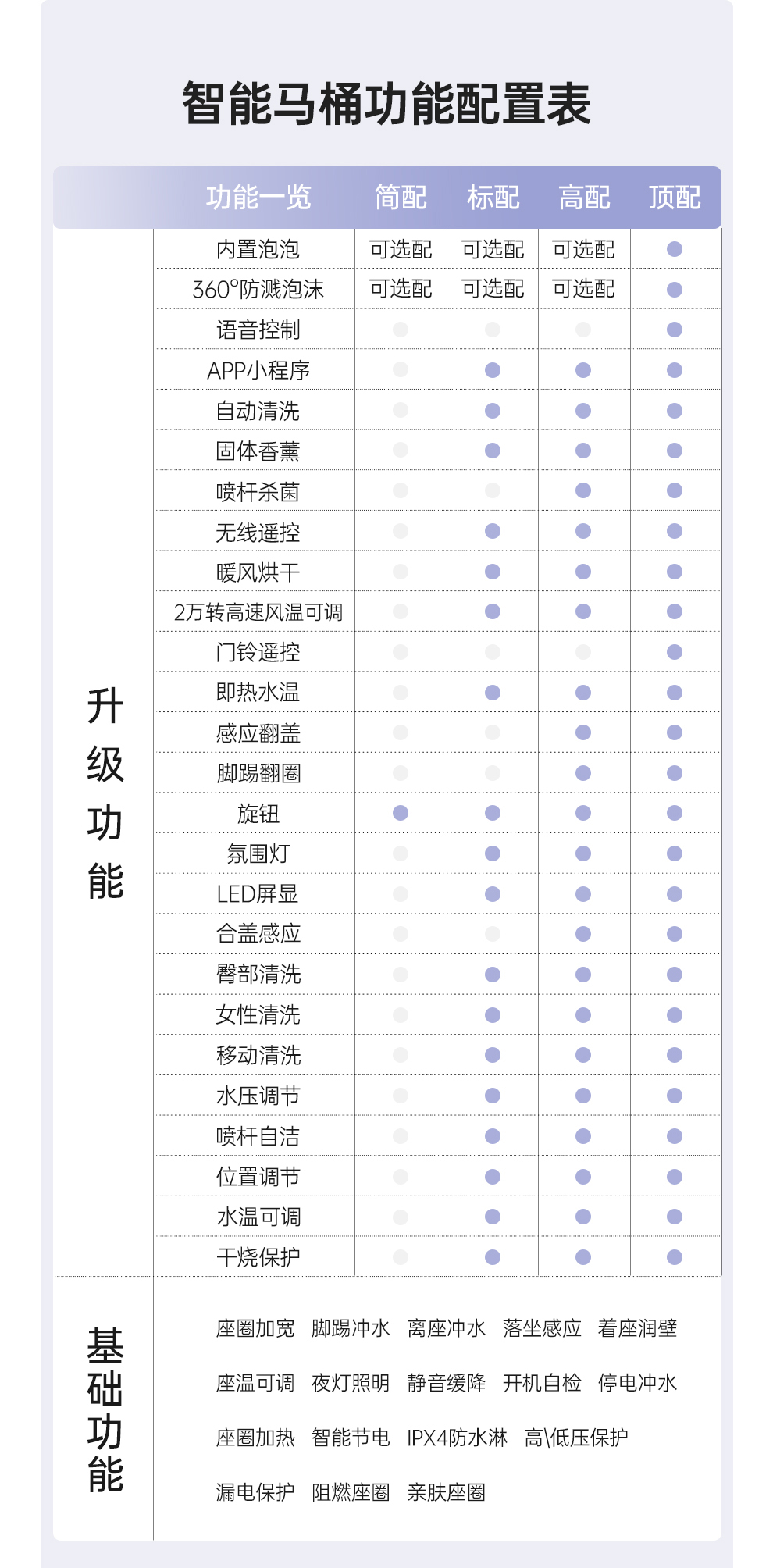 智能马桶功能配置表

| | 功能一览 | 简配 | 标配 | 高配 | 顶配 |
|---|---|---|---|---|---|
| 升级功能 | 内置泡泡 | 可选配 | 可选配 | 可选配 | ● |
| | 360°防溅泡沫 | 可选配 | 可选配 | 可选配 | ● |
| | 语音控制 | | | | ● |
| | APP小程序 | | ● | ● | ● |
| | 自动清洗 | | ● | ● | ● |
| | 固体香薰 | | ● | ● | ● |
| | 喷杆杀菌 | | | ● | ● |
| | 无线遥控 | | ● | ● | ● |
| | 暖风烘干 | | ● | ● | ● |
| | 2万转高速风温可调 | | ● | ● | ● |
| | 门铃遥控 | | | | ● |
| | 即热水温 | | ● | ● | ● |
| | 感应翻盖 | | | ● | ● |
| | 脚踢翻圈 | | | ● | ● |
| | 旋钮 | ● | ● | ● | ● |
| | 氛围灯 | | ● | ● | ● |
| | LED屏显 | | ● | ● | ● |
| | 合盖感应 | | | ● | ● |
| | 臀部清洗 | | ● | ● | ● |
| | 女性清洗 | | ● | ● | ● |
| | 移动清洗 | | ● | ● | ● |
| | 水压调节 | | ● | ● | ● |
| | 喷杆自洁 | | ● | ● | ● |
| | 位置调节 | | ● | ● | ● |
| | 水温可调 | | ● | ● | ● |
| | 干烧保护 | | ● | ● | ● |

基础功能

座圈加宽 脚踢冲水 离座冲水 落坐感应 着座润壁
座温可调 夜灯照明 静音缓降 开机自检 停电冲水
座圈加热 智能节电 IPX4防水淋 高\低压保护
漏电保护 阻燃座圈 亲肤座圈